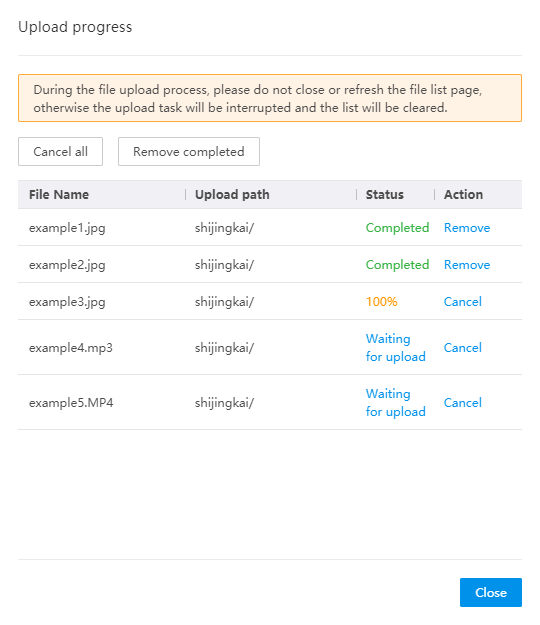 Upload progress

During the file upload process, please do not close or refresh the file list page, otherwise the upload task will be interrupted and the list will be cleared.

Cancel all Remove completed

| File Name | Upload path | Status | Action |
|---|---|---|---|
| example1.jpg | shijingkai/ | Completed | Remove |
| example2.jpg | shijingkai/ | Completed | Remove |
| example3.jpg | shijingkai/ | 100% | Cancel |
| example4.mp3 | shijingkai/ | Waiting for upload | Cancel |
| example5.MP4 | shijingkai/ | Waiting for upload | Cancel |

Close